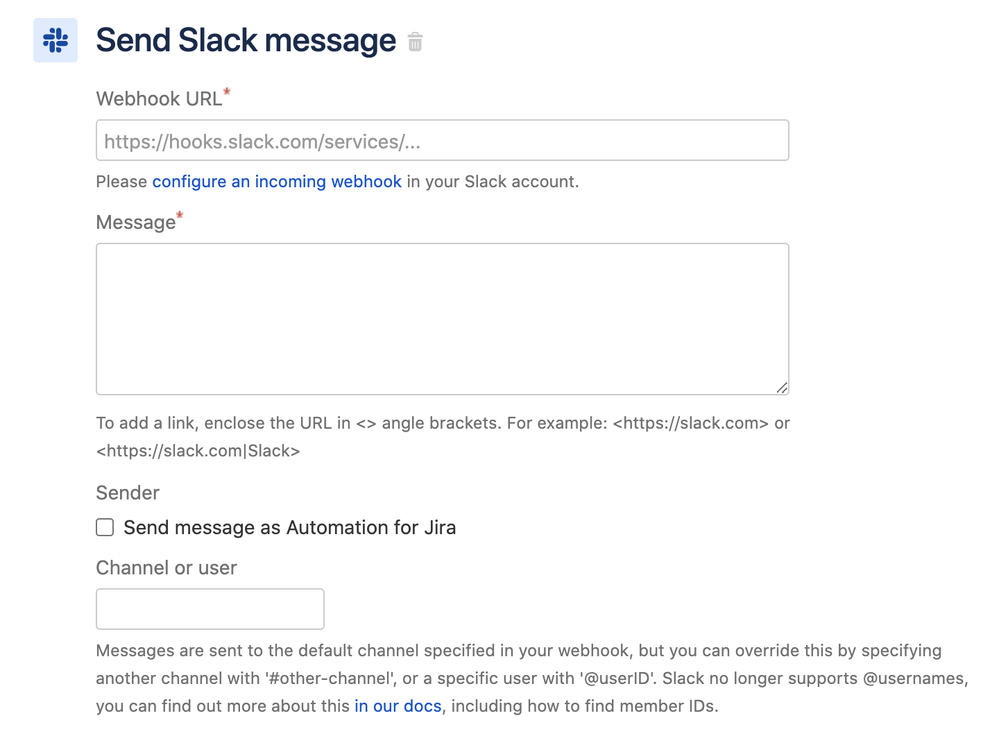 Send Slack message

Webhook URL*

https://hooks.slack.com/services/...

Please configure an incoming webhook in your Slack account.

Message*

To add a link, enclose the URL in <> angle brackets. For example: <https://slack.com> or <https://slack.com|Slack>

Sender

Send message as Automation for Jira

Channel or user

Messages are sent to the default channel specified in your webhook, but you can override this by specifying another channel with '#other-channel', or a specific user with '@userID'. Slack no longer supports @usernames, you can find out more about this in our docs, including how to find member IDs.